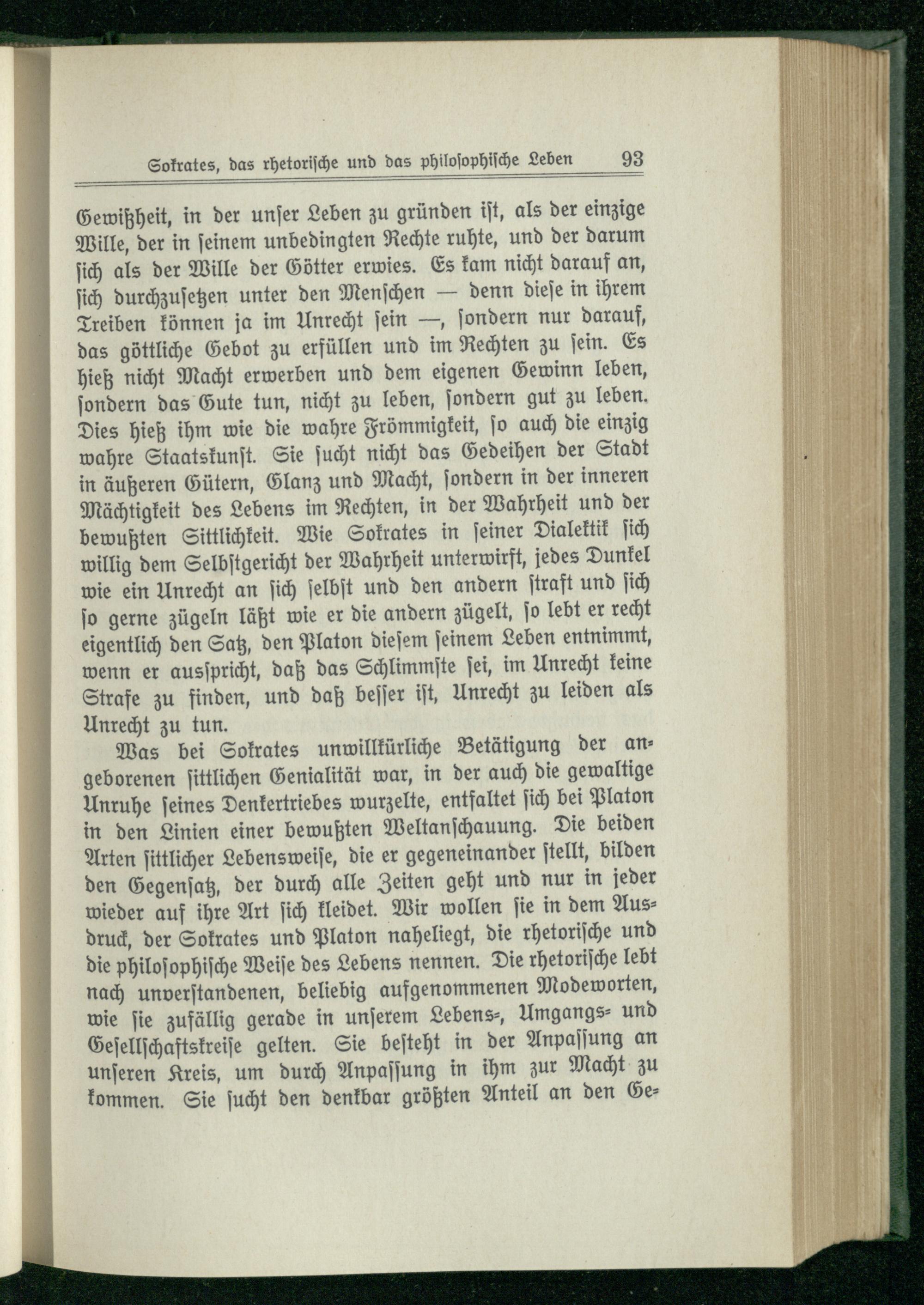 Sokrates, das rhetorische und das philosophische Leben 93

Gewißheit, in der unser Leben zu gründen ist, als der einzige Wille, der in seinem unbedingten Rechte ruhte, und der darum sich als der Wille der Götter erwies. Es kam nicht darauf an, sich durchzusetzen unter den Menschen — denn diese in ihrem Treiben können ja im Unrecht sein —, sondern nur darauf, das göttliche Gebot zu erfüllen und im Rechten zu sein. Es hieß nicht Macht erwerben und dem eigenen Gewinn leben, sondern das Gute tun, nicht zu leben, sondern gut zu leben. Dies hieß ihm wie die wahre Frömmigkeit, so auch die einzig wahre Staatskunst. Sie sucht nicht das Gedeihen der Stadt in äußeren Gütern, Glanz und Macht, sondern in der inneren Mächtigkeit des Lebens im Rechten, in der Wahrheit und der bewußten Sittlichkeit. Wie Sokrates in seiner Dialektik sich willig dem Selbstgericht der Wahrheit unterwirft, jedes Dunkel wie ein Unrecht an sich selbst und den andern straft und sich so gerne zügeln läßt wie er die andern zügelt, so lebt er recht eigentlich den Satz, den Platon diesem seinem Leben entnimmt, wenn er ausspricht, daß das Schlimmste sei, im Unrecht keine Strafe zu finden, und daß besser ist, Unrecht zu leiden als Unrecht zu tun.

Was bei Sokrates unwillkürliche Betätigung der angeborenen sittlichen Genialität war, in der auch die gewaltige Unruhe seines Denkertriebes wurzelte, entfaltet sich bei Platon in den Linien einer bewußten Weltanschauung. Die beiden Arten sittlicher Lebensweise, die er gegeneinander stellt, bilden den Gegensatz, der durch alle Zeiten geht und nur in jeder wieder auf ihre Art sich kleidet. Wir wollen sie in dem Ausdruck, der Sokrates und Platon naheliegt, die rhetorische und die philosophische Weise des Lebens nennen. Die rhetorische lebt nach unverstandenen, beliebig aufgenommenen Modeworten, wie sie zufällig gerade in unserem Lebens-, Umgangs- und Gesellschaftskreise gelten. Sie besteht in der Anpassung an unseren Kreis, um durch Anpassung in ihm zur Macht zu kommen. Sie sucht den denkbar größten Anteil an den Ge-